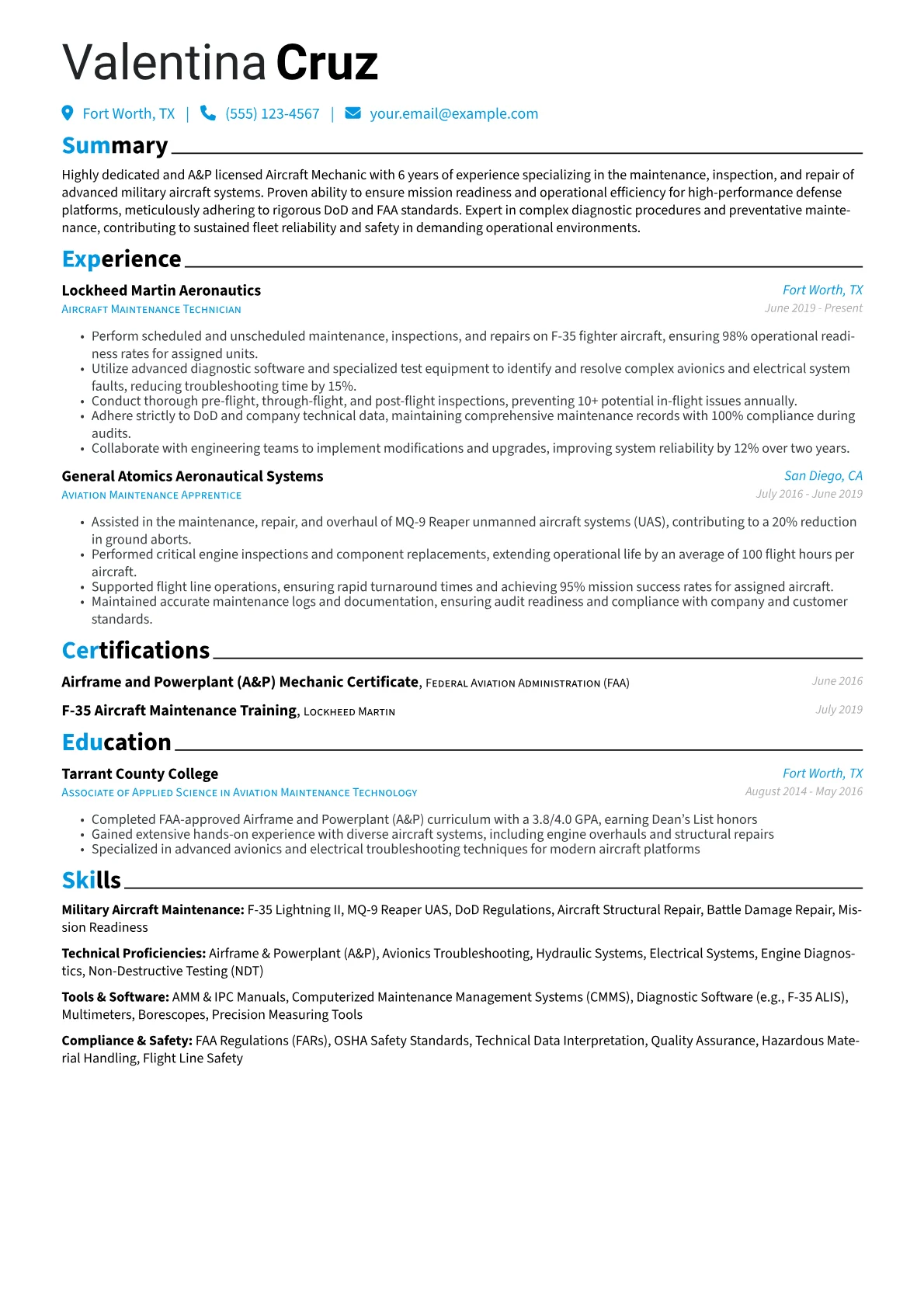 Valentina Cruz

Fort Worth, TX | (555) 123-4567 | your.email@example.com

Summary

Highly dedicated and A&P licensed Aircraft Mechanic with 6 years of experience specializing in the maintenance, inspection, and repair of advanced military aircraft systems. Proven ability to ensure mission readiness and operational efficiency for high-performance defense platforms, meticulously adhering to rigorous DoD and FAA standards. Expert in complex diagnostic procedures and preventative maintenance, contributing to sustained fleet reliability and safety in demanding operational environments.

Experience

Lockheed Martin Aeronautics
Fort Worth, TX
Aircraft Maintenance Technician
June 2019 - Present

• Perform scheduled and unscheduled maintenance, inspections, and repairs on F-35 fighter aircraft, ensuring 98% operational readiness rates for assigned units.
• Utilize advanced diagnostic software and specialized test equipment to identify and resolve complex avionics and electrical system faults, reducing troubleshooting time by 15%.
• Conduct thorough pre-flight, through-flight, and post-flight inspections, preventing 10+ potential in-flight issues annually.
• Adhere strictly to DoD and company technical data, maintaining comprehensive maintenance records with 100% compliance during audits.
• Collaborate with engineering teams to implement modifications and upgrades, improving system reliability by 12% over two years.

General Atomics Aeronautical Systems
San Diego, CA
Aviation Maintenance Apprentice
July 2016 - June 2019

• Assisted in the maintenance, repair, and overhaul of MQ-9 Reaper unmanned aircraft systems (UAS), contributing to a 20% reduction in ground aborts.
• Performed critical engine inspections and component replacements, extending operational life by an average of 100 flight hours per aircraft.
• Supported flight line operations, ensuring rapid turnaround times and achieving 95% mission success rates for assigned aircraft.
• Maintained accurate maintenance logs and documentation, ensuring audit readiness and compliance with company and customer standards.

Certifications

Airframe and Powerplant (A&P) Mechanic Certificate, Federal Aviation Administration (FAA)
June 2016

F-35 Aircraft Maintenance Training, Lockheed Martin
July 2019

Education

Tarrant County College
Fort Worth, TX
Associate of Applied Science in Aviation Maintenance Technology
August 2014 - May 2016

• Completed FAA-approved Airframe and Powerplant (A&P) curriculum with a 3.8/4.0 GPA, earning Dean's List honors
• Gained extensive hands-on experience with diverse aircraft systems, including engine overhauls and structural repairs
• Specialized in advanced avionics and electrical troubleshooting techniques for modern aircraft platforms

Skills

Military Aircraft Maintenance: F-35 Lightning II, MQ-9 Reaper UAS, DoD Regulations, Aircraft Structural Repair, Battle Damage Repair, Mission Readiness

Technical Proficiencies: Airframe & Powerplant (A&P), Avionics Troubleshooting, Hydraulic Systems, Electrical Systems, Engine Diagnostics, Non-Destructive Testing (NDT)

Tools & Software: AMM & IPC Manuals, Computerized Maintenance Management Systems (CMMS), Diagnostic Software (e.g., F-35 ALIS), Multimeters, Borescopes, Precision Measuring Tools

Compliance & Safety: FAA Regulations (FARs), OSHA Safety Standards, Technical Data Interpretation, Quality Assurance, Hazardous Material Handling, Flight Line Safety